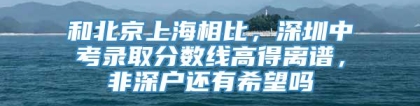 和北京上海相比，深圳中考录取分数线高得离谱，非深户还有希望吗